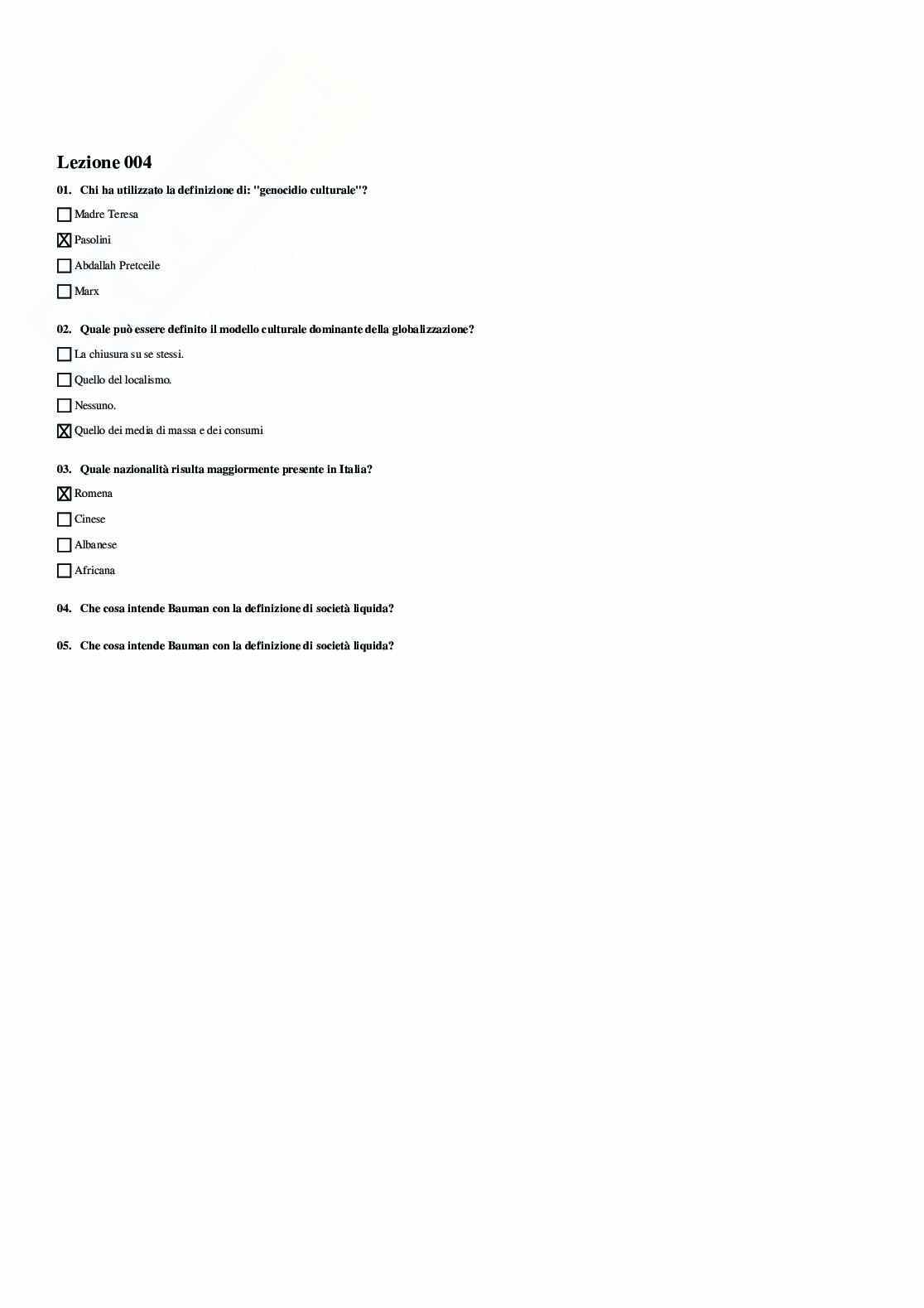 Lezione 004

01. Chi ha utilizzato la definizione di: "genocidio culturale"?

☐ Madre Teresa

☒ Pasolini

☐ Abdallah Pretceile

☐ Marx

02. Quale può essere definito il modello culturale dominante della globalizzazione?

☐ La chiusura su se stessi.

☐ Quello del localismo.

☐ Nessuno.

☒ Quello dei media di massa e dei consumi

03. Quale nazionalità risulta maggiormente presente in Italia?

☒ Romena

☐ Cinese

☐ Albanese

☐ Africana

04. Che cosa intende Bauman con la definizione di società liquida?

05. Che cosa intende Bauman con la definizione di società liquida?